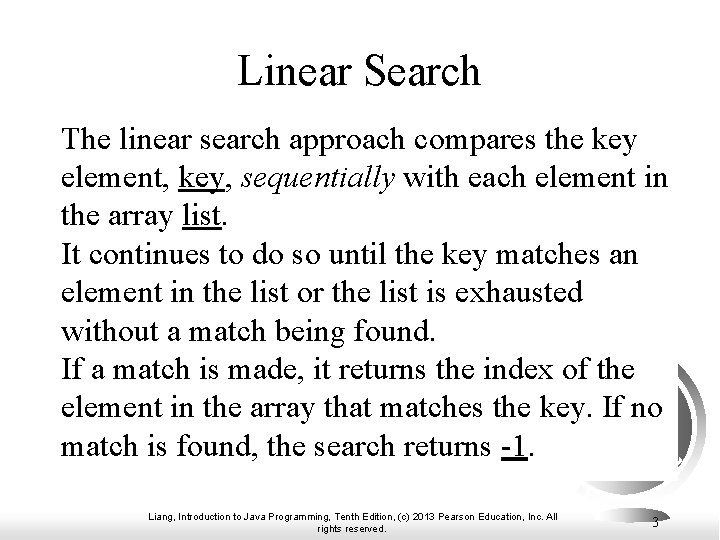 Linear Search

The linear search approach compares the key element, key, sequentially with each element in the array list.
It continues to do so until the key matches an element in the list or the list is exhausted without a match being found.
If a match is made, it returns the index of the element in the array that matches the key. If no match is found, the search returns -1.

Liang, Introduction to Java Programming, Tenth Edition, (c) 2013 Pearson Education, Inc. All rights reserved.

3